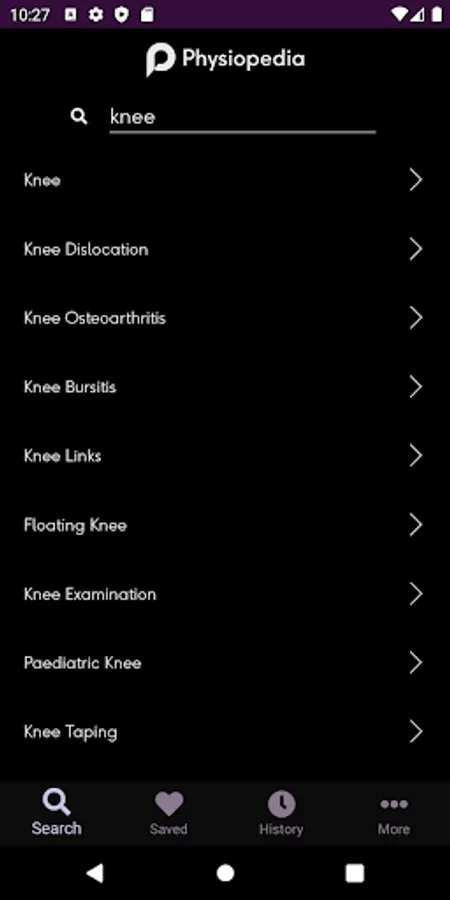 10:27

Physiopedia

knee

Knee

Knee Dislocation

Knee Osteoarthritis

Knee Bursitis

Knee Links

Floating Knee

Knee Examination

Paediatric Knee

Knee Taping

Search

Saved

History

More